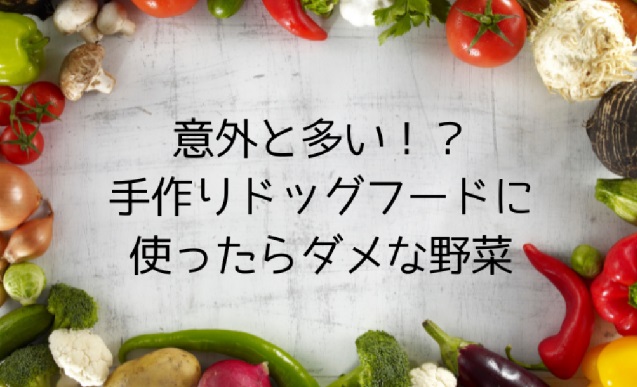 意外と多い！？
手作りドッグフードに
使ったらダメな野菜